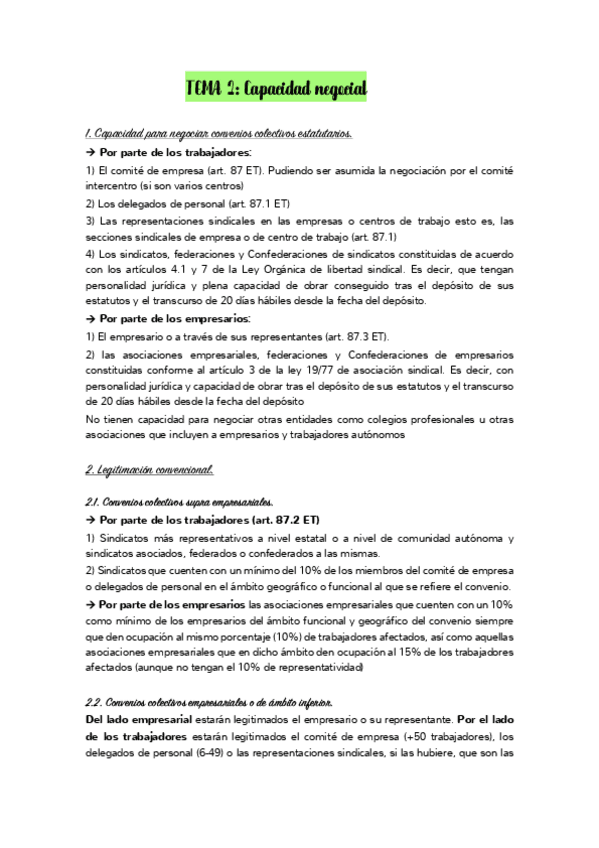 TEMA 2: Capacidad negocial

1. Capacidad para negociar convenios colectivos estatutarios.

→ Por parte de los trabajadores:

1) El comité de empresa (art. 87 ET). Pudiendo ser asumida la negociación por el comité intercentro (si son varios centros)

2) Los delegados de personal (art. 87.1 ET)

3) Las representaciones sindicales en las empresas o centros de trabajo esto es, las secciones sindicales de empresa o de centro de trabajo (art. 87.1)

4) Los sindicatos, federaciones y Confederaciones de sindicatos constituidas de acuerdo con los artículos 4.1 y 7 de la Ley Orgánica de libertad sindical. Es decir, que tengan personalidad jurídica y plena capacidad de obrar conseguido tras el depósito de sus estatutos y el transcurso de 20 días hábiles desde la fecha del depósito.

→ Por parte de los empresarios:

1) El empresario o a través de sus representantes (art. 87.3 ET).

2) las asociaciones empresariales, federaciones y Confederaciones de empresarios constituidas conforme al artículo 3 de la ley 19/77 de asociación sindical. Es decir, con personalidad jurídica y capacidad de obrar tras el depósito de sus estatutos y el transcurso de 20 días hábiles desde la fecha del depósito

No tienen capacidad para negociar otras entidades como colegios profesionales u otras asociaciones que incluyen a empresarios y trabajadores autónomos

2. Legitimación convencional.

2.1. Convenios colectivos supra empresariales.

→ Por parte de los trabajadores (art. 87.2 ET)

1) Sindicatos más representativos a nivel estatal o a nivel de comunidad autónoma y sindicatos asociados, federados o confederados a las mismas.

2) Sindicatos que cuenten con un mínimo del 10% de los miembros del comité de empresa o delegados de personal en el ámbito geográfico o funcional al que se refiere el convenio.

→ Por parte de los empresarios las asociaciones empresariales que cuenten con un 10% como mínimo de los empresarios del ámbito funcional y geográfico del convenio siempre que den ocupación al mismo porcentaje (10%) de trabajadores afectados, así como aquellas asociaciones empresariales que en dicho ámbito den ocupación al 15% de los trabajadores afectados (aunque no tengan el 10% de representatividad)

2.2. Convenios colectivos empresariales o de ámbito inferior.

Del lado empresarial estarán legitimados el empresario o su representante. Por el lado de los trabajadores estarán legitimados el comité de empresa (+50 trabajadores), los delegados de personal (6-49) o las representaciones sindicales, si las hubiere, que son las